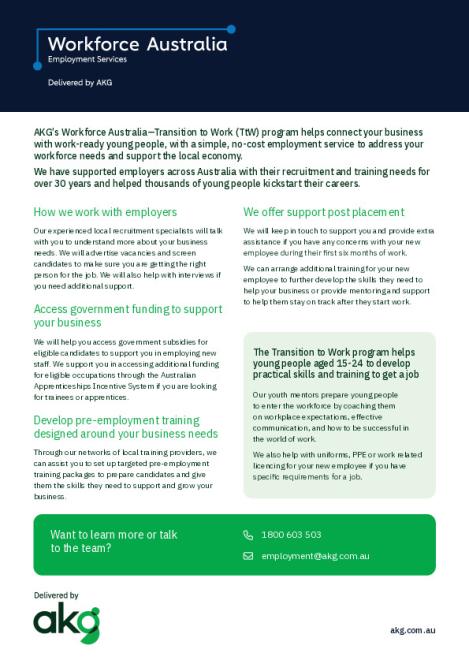 Workforce Australia
Employment Services

Delivered by AKG

AKG's Workforce Australia—Transition to Work (TtW) program helps connect your business with work-ready young people, with a simple, no-cost employment service to address your workforce needs and support the local economy.

We have supported employers across Australia with their recruitment and training needs for over 30 years and helped thousands of young people kickstart their careers.

How we work with employers

Our experienced local recruitment specialists will talk with you to understand more about your business needs. We will advertise vacancies and screen candidates to make sure you are getting the right person for the job. We will also help with interviews if you need additional support.

Access government funding to support your business

We will help you access government subsidies for eligible candidates to support you in employing new staff. We support you in accessing additional funding for eligible occupations through the Australian Apprenticeships Incentive System if you are looking for trainees or apprentices.

Develop pre-employment training designed around your business needs

Through our networks of local training providers, we can assist you to set up targeted pre-employment training packages to prepare candidates and give them the skills they need to support and grow your business.

We offer support post placement

We will keep in touch to support you and provide extra assistance if you have any concerns with your new employee during their first six months of work.

We can arrange additional training for your new employee to further develop the skills they need to help your business or provide mentoring and support to help them stay on track after they start work.

The Transition to Work program helps young people aged 15-24 to develop practical skills and training to get a job

Our youth mentors prepare young people to enter the workforce by coaching them on workplace expectations, effective communication, and how to be successful in the world of work.

We also help with uniforms, PPE or work related licencing for your new employee if you have specific requirements for a job.

Want to learn more or talk to the team?

1800 603 503

employment@akg.com.au

Delivered by

akg

akg.com.au